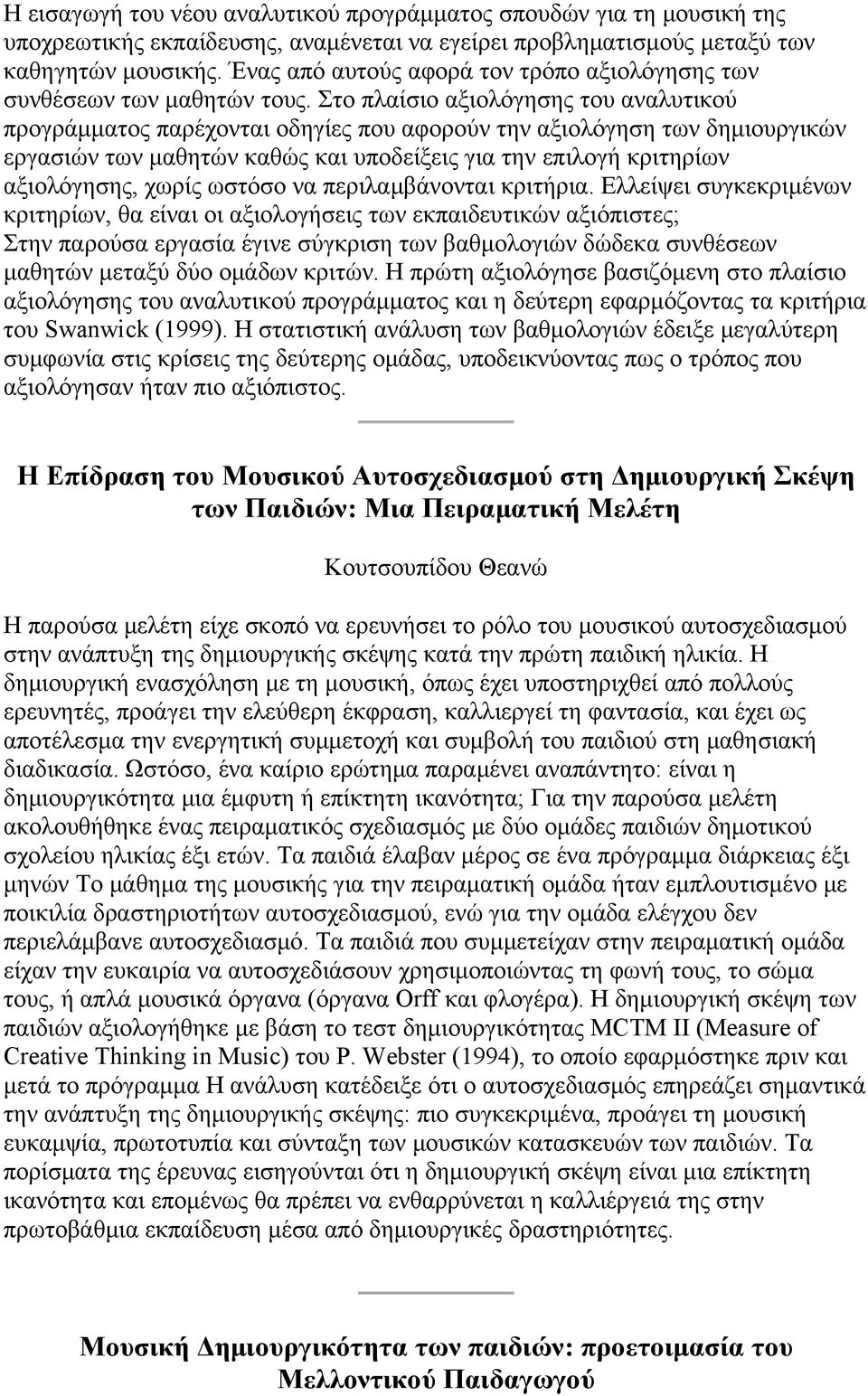 Η εισαγωγή του νέου αναλυτικού προγράμματος σπουδών για τη μουσική της υποχρεωτικής εκπαίδευσης, αναμένεται να εγείρει προβληματισμούς μεταξύ των καθηγητών μουσικής. Ένας από αυτούς αφορά τον τρόπο αξιολόγησης των συνθέσεων των μαθητών τους. Στο πλαίσιο αξιολόγησης του αναλυτικού προγράμματος παρέχονται οδηγίες που αφορούν την αξιολόγηση των δημιουργικών εργασιών των μαθητών καθώς και υποδείξεις για την επιλογή κριτηρίων αξιολόγησης, χωρίς ωστόσο να περιλαμβάνονται κριτήρια. Ελλείψει συγκεκριμένων κριτηρίων, θα είναι οι αξιολογήσεις των εκπαιδευτικών αξιόπιστες; Στην παρούσα εργασία έγινε σύγκριση των βαθμολογιών δώδεκα συνθέσεων μαθητών μεταξύ δύο ομάδων κριτών. Η πρώτη αξιολόγησε βασιζόμενη στο πλαίσιο αξιολόγησης του αναλυτικού προγράμματος και η δεύτερη εφαρμόζοντας τα κριτήρια του Swanwick (1999). Η στατιστική ανάλυση των βαθμολογιών έδειξε μεγαλύτερη συμφωνία στις κρίσεις της δεύτερης ομάδας, υποδεικνύοντας πως ο τρόπος που αξιολόγησαν ήταν πιο αξιόπιστος.

Η Επίδραση του Μουσικού Αυτοσχεδιασμού στη Δημιουργική Σκέψη των Παιδιών: Μια Πειραματική Μελέτη

Κουτσουπίδου Θεανώ

Η παρούσα μελέτη είχε σκοπό να ερευνήσει το ρόλο του μουσικού αυτοσχεδιασμού στην ανάπτυξη της δημιουργικής σκέψης κατά την πρώτη παιδική ηλικία. Η δημιουργική ενασχόληση με τη μουσική, όπως έχει υποστηριχθεί από πολλούς ερευνητές, προάγει την ελεύθερη έκφραση, καλλιεργεί τη φαντασία, και έχει ως αποτέλεσμα την ενεργητική συμμετοχή και συμβολή του παιδιού στη μαθησιακή διαδικασία. Ωστόσο, ένα καίριο ερώτημα παραμένει αναπάντητο: είναι η δημιουργικότητα μια έμφυτη ή επίκτητη ικανότητα; Για την παρούσα μελέτη ακολουθήθηκε ένας πειραματικός σχεδιασμός με δύο ομάδες παιδιών δημοτικού σχολείου ηλικίας έξι ετών. Τα παιδιά έλαβαν μέρος σε ένα πρόγραμμα διάρκειας έξι μηνών Το μάθημα της μουσικής για την πειραματική ομάδα ήταν εμπλουτισμένο με ποικιλία δραστηριοτήτων αυτοσχεδιασμού, ενώ για την ομάδα ελέγχου δεν περιελάμβανε αυτοσχεδιασμό. Τα παιδιά που συμμετείχαν στην πειραματική ομάδα είχαν την ευκαιρία να αυτοσχεδιάσουν χρησιμοποιώντας τη φωνή τους, το σώμα τους, ή απλά μουσικά όργανα (όργανα Orff και φλογέρα). Η δημιουργική σκέψη των παιδιών αξιολογήθηκε με βάση το τεστ δημιουργικότητας MCTM II (Measure of Creative Thinking in Music) του P. Webster (1994), το οποίο εφαρμόστηκε πριν και μετά το πρόγραμμα Η ανάλυση κατέδειξε ότι ο αυτοσχεδιασμός επηρεάζει σημαντικά την ανάπτυξη της δημιουργικής σκέψης: πιο συγκεκριμένα, προάγει τη μουσική ευκαμψία, πρωτοτυπία και σύνταξη των μουσικών κατασκευών των παιδιών. Τα πορίσματα της έρευνας εισηγούνται ότι η δημιουργική σκέψη είναι μια επίκτητη ικανότητα και επομένως θα πρέπει να ενθαρρύνεται η καλλιέργειά της στην πρωτοβάθμια εκπαίδευση μέσα από δημιουργικές δραστηριότητες.

Μουσική Δημιουργικότητα των παιδιών: προετοιμασία του Μελλοντικού Παιδαγωγού